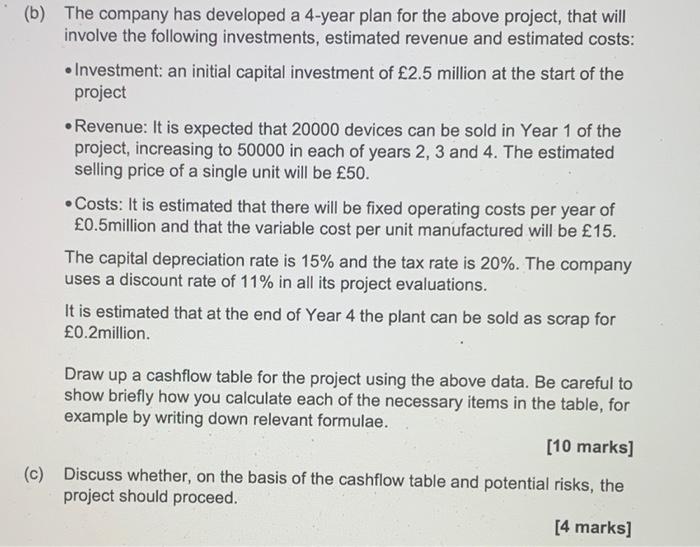 (b) The company has developed a 4-year plan for the above project, that will involve the following investments, estimated revenue and estimated costs:

• Investment: an initial capital investment of £2.5 million at the start of the project

• Revenue: It is expected that 20000 devices can be sold in Year 1 of the project, increasing to 50000 in each of years 2, 3 and 4. The estimated selling price of a single unit will be £50.

• Costs: It is estimated that there will be fixed operating costs per year of £0.5million and that the variable cost per unit manufactured will be £15.

The capital depreciation rate is 15% and the tax rate is 20%. The company uses a discount rate of 11% in all its project evaluations.

It is estimated that at the end of Year 4 the plant can be sold as scrap for £0.2million.

Draw up a cashflow table for the project using the above data. Be careful to show briefly how you calculate each of the necessary items in the table, for example by writing down relevant formulae.

[10 marks]

(c) Discuss whether, on the basis of the cashflow table and potential risks, the project should proceed.

[4 marks]